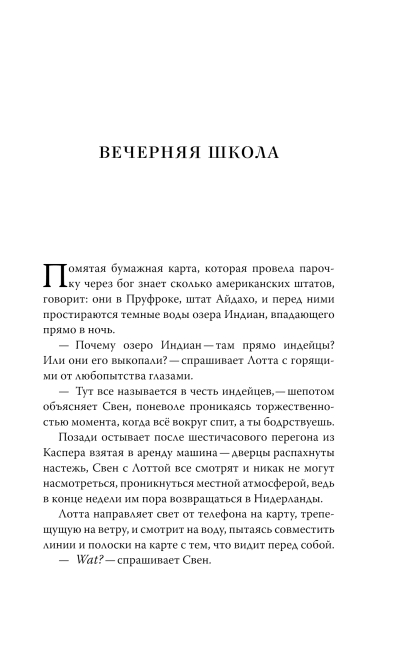 ВЕЧЕРНЯЯ ШКОЛА

Помятая бумажная карта, которая провела парочку через бог знает сколько американских штатов, говорит: они в Пруфроке, штат Айдахо, и перед ними простираются темные воды озера Индиан, впадающего прямо в ночь.

— Почему озеро Индиан — там прямо индейцы? Или они его выкопали? — спрашивает Лотта с горящими от любопытства глазами.

— Тут все называется в честь индейцев, — шепотом объясняет Свен, поневоле проникаясь торжественностью момента, когда всё вокруг спит, а ты бодрствуешь.

Позади остывает после шестичасового перегона из Каспера взятая в аренду машина — дверцы распахнуты настежь, Свен с Лоттой все смотрят и никак не могут насмотреться, проникнуться местной атмосферой, ведь в конце недели им пора возвращаться в Нидерланды.

Лотта направляет свет от телефона на карту, трепещущую на ветру, и смотрит на воду, пытаясь совместить линии и полоски на карте с тем, что видит перед собой.

— Wat? — спрашивает Свен.